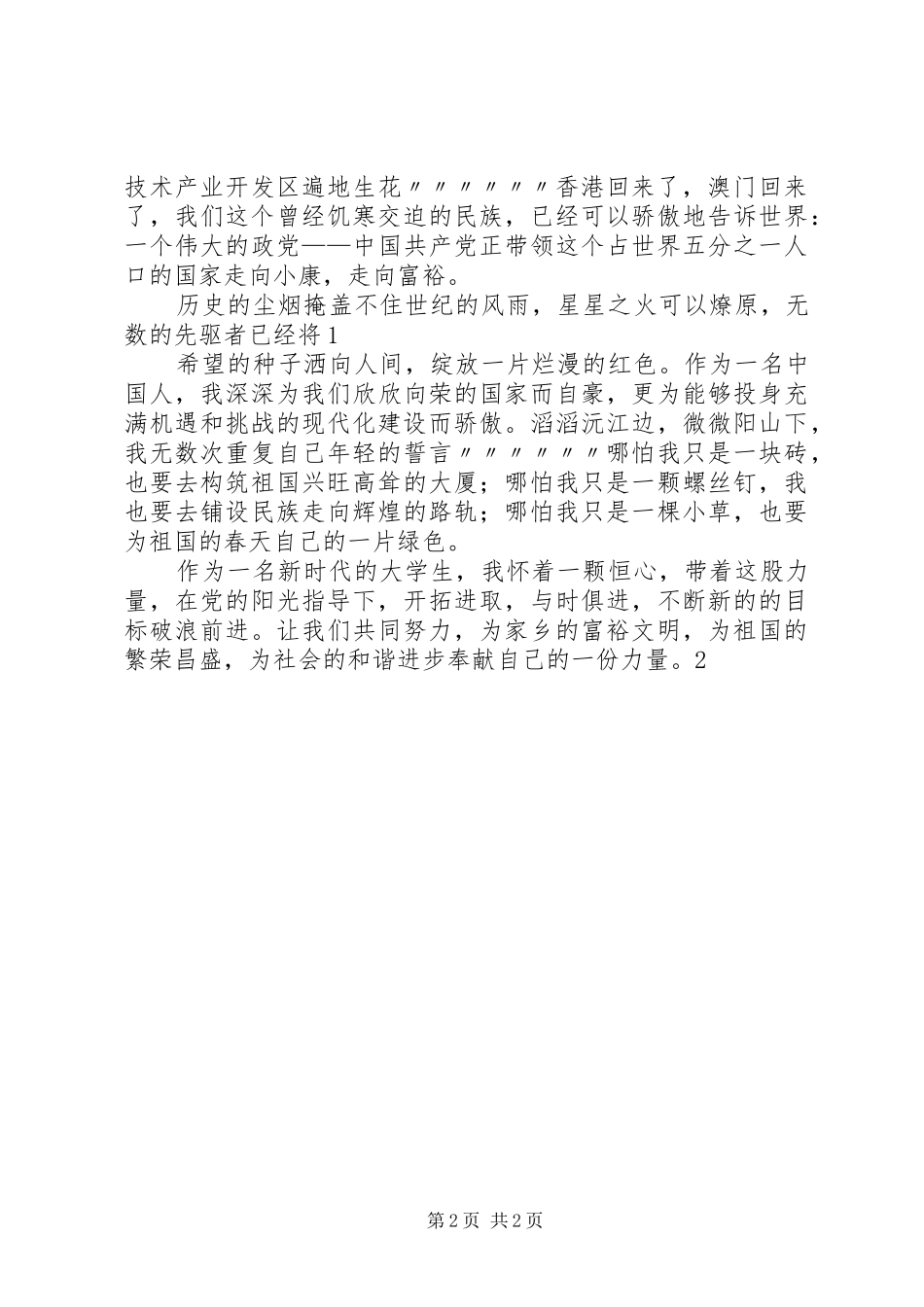 技术产业开发区遍地生花〃〃〃〃〃〃香港回来了，澳门回来了，我们这个曾经饥寒交迫的民族，已经可以骄傲地告诉世界：一个伟大的政党——中国共产党正带领这个占世界五分之一人口的国家走向小康，走向富裕。

历史的尘烟掩盖不住世纪的风雨，星星之火可以燎原，无数的先驱者已经将1

希望的种子洒向人间，绽放一片烂漫的红色。作为一名中国人，我深深为我们欣欣向荣的国家而自豪，更为能够投身充满机遇和挑战的现代化建设而骄傲。滔滔沅江边，微微阳山下，我无数次重复自己年轻的誓言〃〃〃〃〃〃哪怕我只是一块砖，也要去构筑祖国兴旺高耸的大厦；哪怕我只是一颗螺丝钉，我也要去铺设民族走向辉煌的路轨；哪怕我只是一棵小草，也要为祖国的春天自己的一片绿色。

作为一名新时代的大学生，我怀着一颗恒心，带着这股力量，在党的阳光指导下，开拓进取，与时俱进，不断新的的目标破浪前进。让我们共同努力，为家乡的富裕文明，为祖国的繁荣昌盛，为社会的和谐进步奉献自己的一份力量。2

第2页 共2页